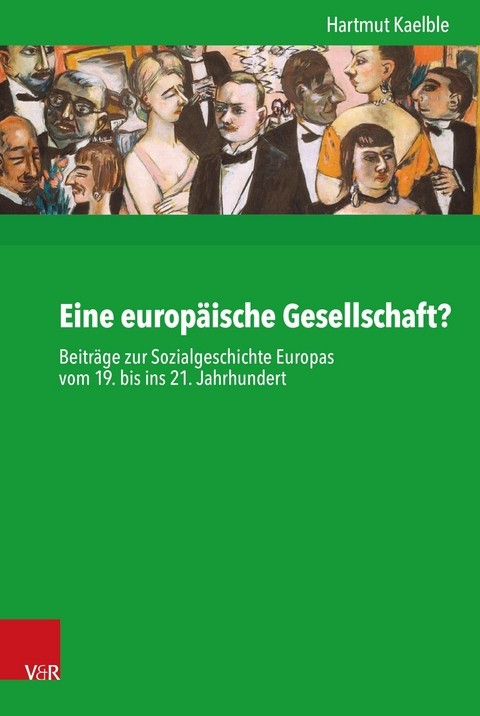 Hartmut Kaelble

Eine europäische Gesellschaft?

Beiträge zur Sozialgeschichte Europas vom 19. bis ins 21. Jahrhundert

V&R